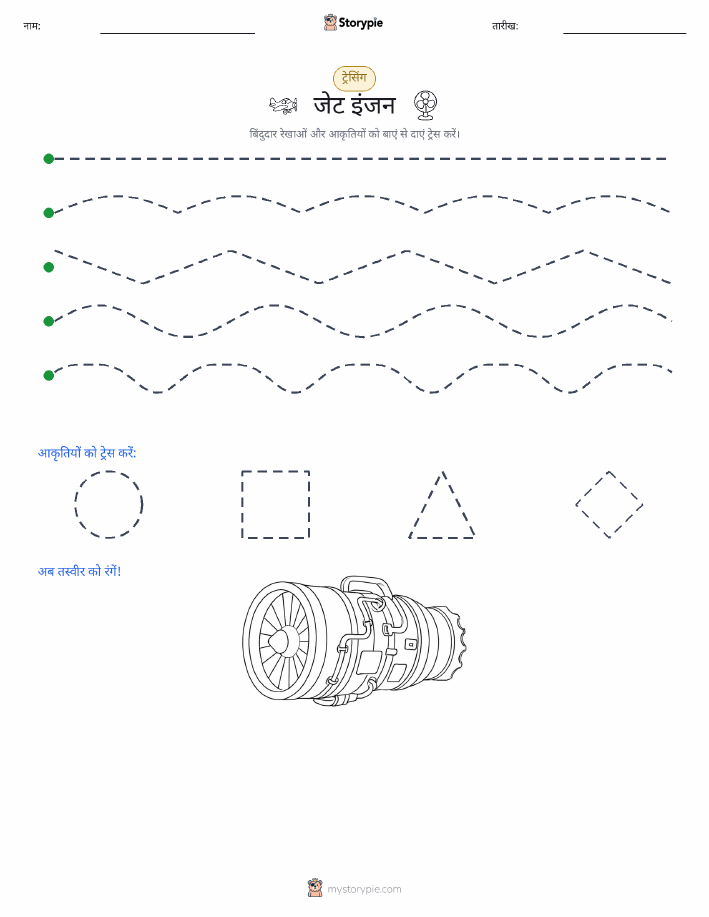 नाम:

Storypie

तारीख:

ट्रेसिंग

जेट इंजन

बिंदुदार रेखाओं और आकृतियों को बाएं से दाएं ट्रेस करें।

आकृतियों को ट्रेस करें:

अब तस्वीर को रंगें!

mystorypie.com